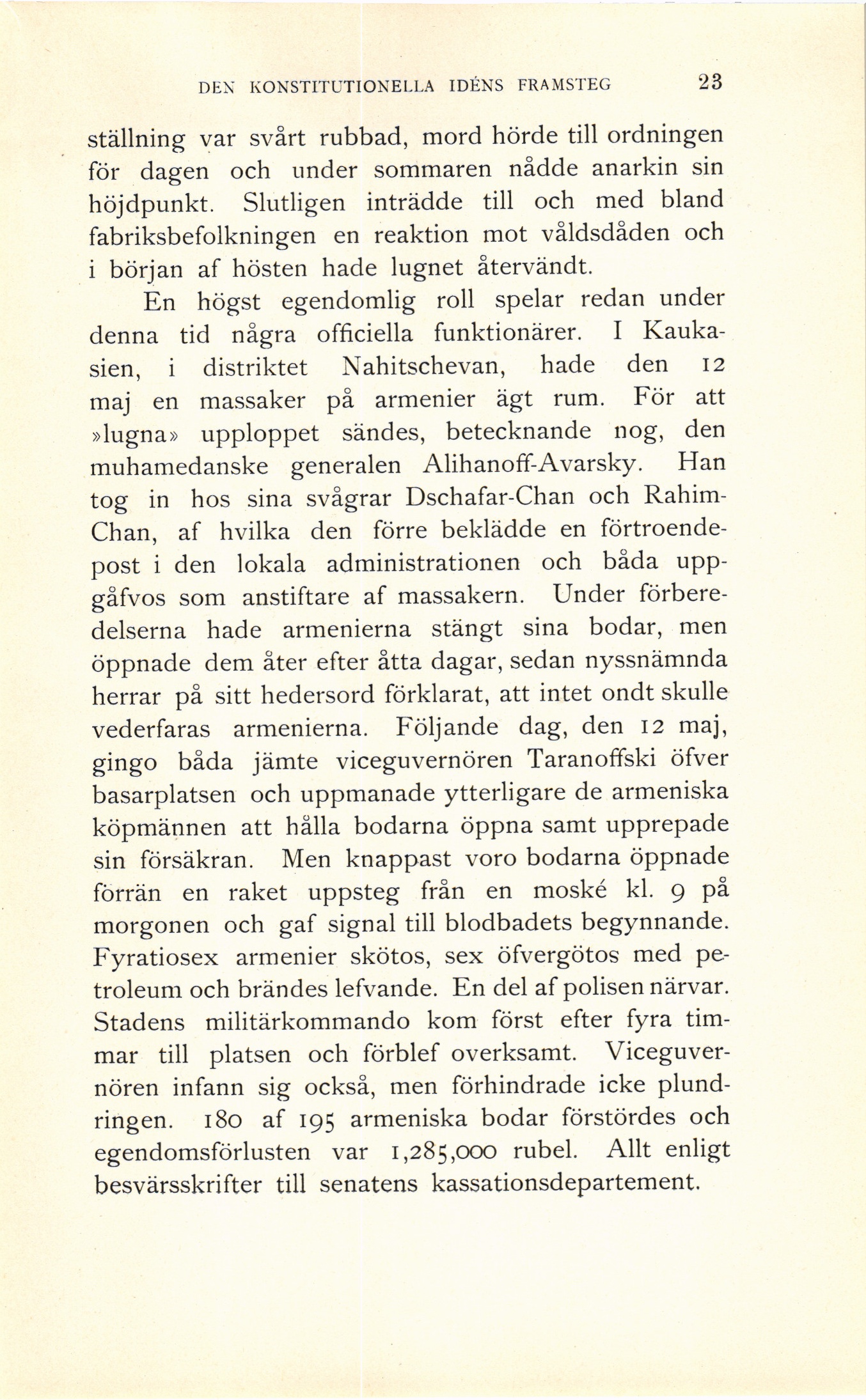 DEN KONSTITUTIONELLA IDÉNS FRAMSTEG 23

ställning var svårt rubbad, mord hörde till ordningen för dagen och under sommaren nådde anarkin sin höjdpunkt. Slutligen inträdde till och med bland fabriksbefolkningen en reaktion mot våldsdåden och i början af hösten hade lugnet återvändt.

En högst egendomlig roll spelar redan under denna tid några officiella funktionärer. I Kaukasien, i distriktet Nahitschevan, hade den 12 maj en massaker på armenier ägt rum. För att »lugna» upploppet sändes, betecknande nog, den muhamedanske generalen Alihanoff-Avarsky. Han tog in hos sina svågrar Dschafar-Chan och Rahim-Chan, af hvilka den förre beklädde en förtroendepost i den lokala administrationen och båda uppgåfvos som anstiftare af massakern. Under förberedelserna hade armenierna stängt sina bodar, men öppnade dem åter efter åtta dagar, sedan nyssnämnda herrar på sitt hedersord förklarat, att intet ondt skulle vederfaras armenierna. Följande dag, den 12 maj, gingo båda jämte viceguvernören Taranoffski öfver basarplatsen och uppmanade ytterligare de armeniska köpmännen att hålla bodarna öppna samt upprepade sin försäkran. Men knappast voro bodarna öppnade förrän en raket uppsteg från en moské kl. 9 på morgonen och gaf signal till blodbadets begynnande. Fyratiosex armenier skötos, sex öfvergötos med petroleum och brändes lefvande. En del af polisen närvar. Stadens militärkommando kom först efter fyra timmar till platsen och förblef overksamt. Viceguvernören infann sig också, men förhindrade icke plundringen. 180 af 195 armeniska bodar förstördes och egendomsförlusten var 1,285,000 rubel. Allt enligt besvärsskrifter till senatens kassationsdepartement.